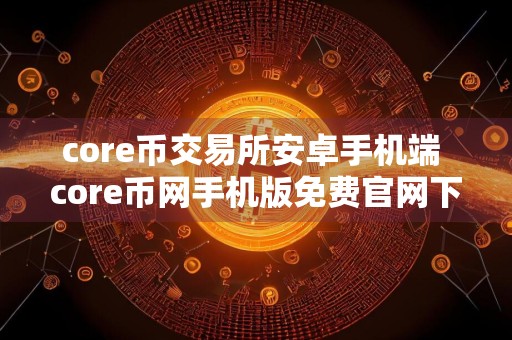 core币交易所安卓手机端
core币网手机版免费官网下